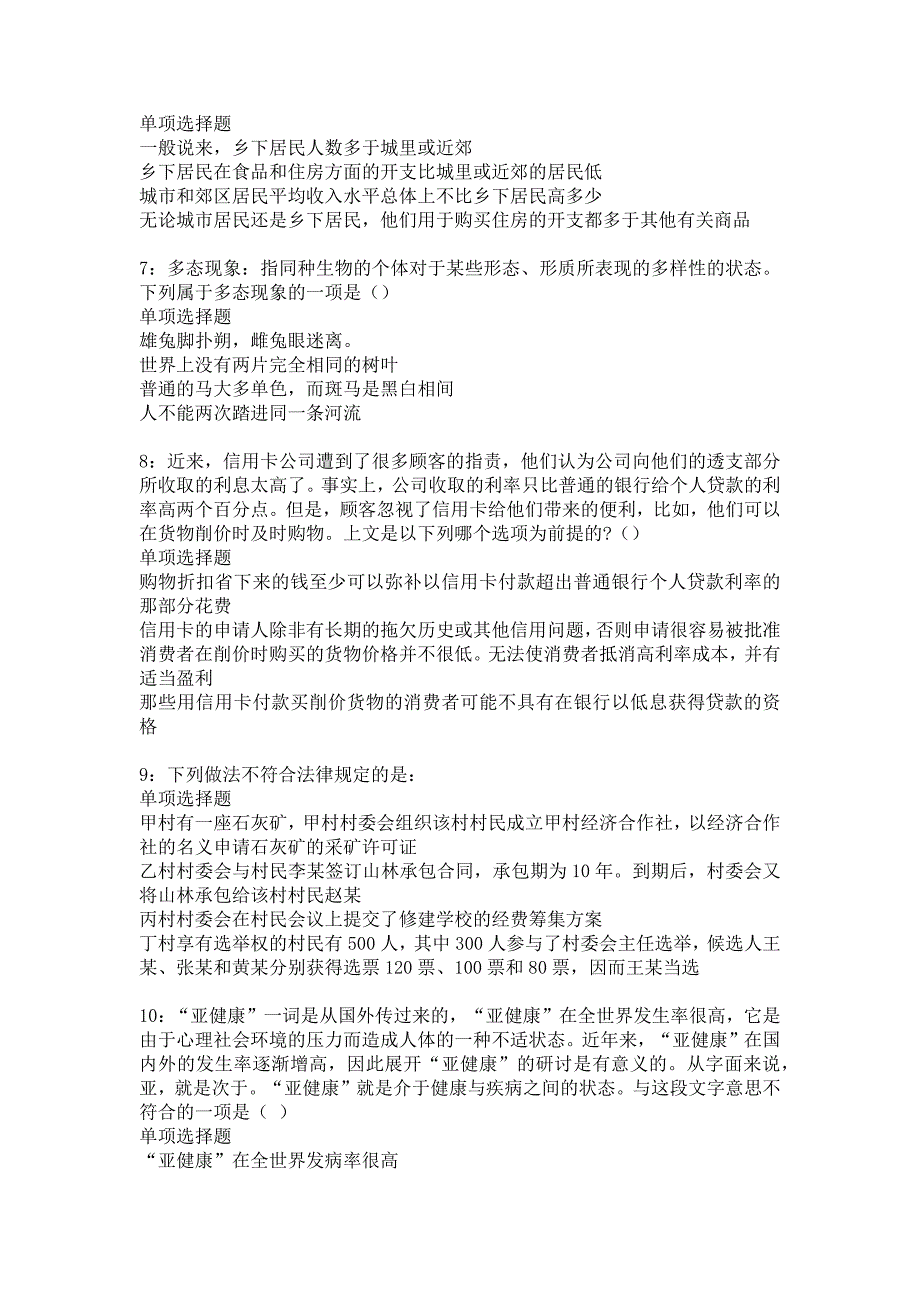 单项选择题
一般说来，乡下居民人数多于城里或近郊
乡下居民在食品和住房方面的开支比城里或近郊的居民低
城市和郊区居民平均收入水平总体上不比乡下居民高多少
无论城市居民还是乡下居民，他们用于购买住房的开支都多于其他有关商品

7：多态现象：指同种生物的个体对于某些形态、形质所表现的多样性的状态。下列属于多态现象的一项是（）
单项选择题
雄兔脚扑朔，雌兔眼迷离。
世界上没有两片完全相同的树叶
普通的马大多单色，而斑马是黑白相间
人不能两次踏进同一条河流

8：近来，信用卡公司遭到了很多顾客的指责，他们认为公司向他们的透支部分所收取的利息太高了。事实上，公司收取的利率只比普通的银行给个人贷款的利率高两个百分点。但是，顾客忽视了信用卡给他们带来的便利，比如，他们可以在货物削价时及时购物。上文是以下列哪个选项为前提的?（）
单项选择题
购物折扣省下来的钱至少可以弥补以信用卡付款超出普通银行个人贷款利率的那部分花费
信用卡的申请人除非有长期的拖欠历史或其他信用问题，否则申请很容易被批准
消费者在削价时购买的货物价格并不很低。无法使消费者抵消高利率成本，并有适当盈利
那些用信用卡付款买削价货物的消费者可能不具有在银行以低息获得贷款的资格

9：下列做法不符合法律规定的是：
单项选择题
甲村有一座石灰矿，甲村村委会组织该村村民成立甲村经济合作社，以经济合作社的名义申请石灰矿的采矿许可证
乙村村委会与村民李某签订山林承包合同，承包期为10年。到期后，村委会又将山林承包给该村村民赵某
丙村村委会在村民会议上提交了修建学校的经费筹集方案
丁村享有选举权的村民有500人，其中300人参与了村委会主任选举，候选人王某、张某和黄某分别获得选票120票、100票和80票，因而王某当选

10：“亚健康”一词是从国外传过来的，“亚健康”在全世界发生率很高，它是由于心理社会环境的压力而造成人体的一种不适状态。近年来，“亚健康”在国内外的发生率逐渐增高，因此展开“亚健康”的研讨是有意义的。从字面来说，亚，就是次于。“亚健康”就是介于健康与疾病之间的状态。与这段文字意思不符合的一项是（ ）
单项选择题
“亚健康”在全世界发病率很高